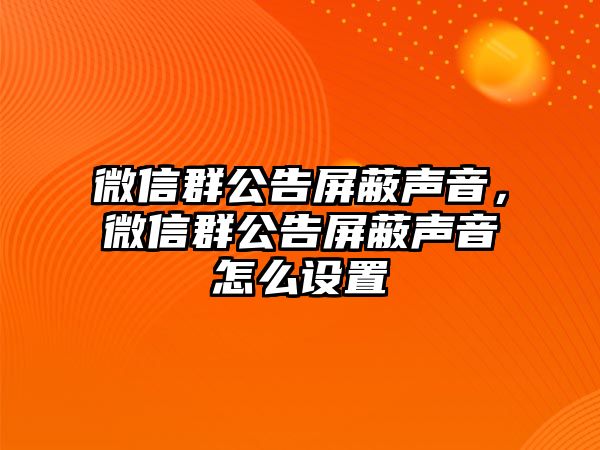 微信群公告屏蔽声音，微信群公告屏蔽声音怎么设置